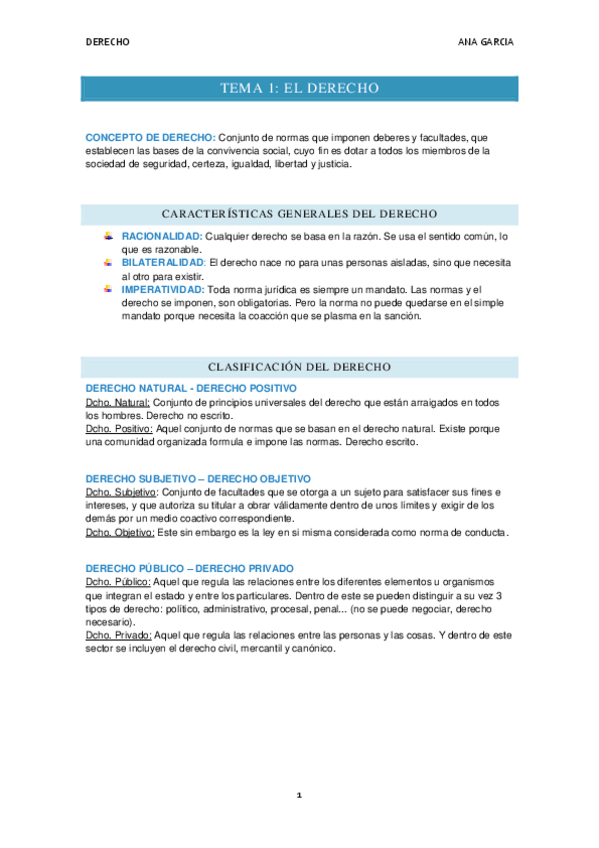 DERECHO

ANA GARCIA

TEMA 1: EL DERECHO

CONCEPTO DE DERECHO: Conjunto de normas que imponen deberes y facultades, que establecen las bases de la convivencia social, cuyo fin es dotar a todos los miembros de la sociedad de seguridad, certeza, igualdad, libertad y justicia.

CARACTERÍSTICAS GENERALES DEL DERECHO

RACIONALIDAD: Cualquier derecho se basa en la razón. Se usa el sentido común, lo que es razonable.
BILATERALIDAD: El derecho nace no para unas personas aisladas, sino que necesita al otro para existir.
IMPERATIVIDAD: Toda norma jurídica es siempre un mandato. Las normas y el derecho se imponen, son obligatorias. Pero la norma no puede quedarse en el simple mandato porque necesita la coacción que se plasma en la sanción.

CLASIFICACIÓN DEL DERECHO

DERECHO NATURAL - DERECHO POSITIVO
Dcho. Natural: Conjunto de principios universales del derecho que están arraigados en todos los hombres. Derecho no escrito.
Dcho. Positivo: Aquel conjunto de normas que se basan en el derecho natural. Existe porque una comunidad organizada formula e impone las normas. Derecho escrito.

DERECHO SUBJETIVO – DERECHO OBJETIVO
Dcho. Subjetivo: Conjunto de facultades que se otorga a un sujeto para satisfacer sus fines e intereses, y que autoriza su titular a obrar válidamente dentro de unos límites y exigir de los demás por un medio coactivo correspondiente.
Dcho. Objetivo: Este sin embargo es la ley en si misma considerada como norma de conducta.

DERECHO PÚBLICO – DERECHO PRIVADO
Dcho. Público: Aquel que regula las relaciones entre los diferentes elementos u organismos que integran el estado y entre los particulares. Dentro de este se pueden distinguir a su vez 3 tipos de derecho: político, administrativo, procesal, penal… (no se puede negociar, derecho necesario).
Dcho. Privado: Aquel que regula las relaciones entre las personas y las cosas. Y dentro de este sector se incluyen el derecho civil, mercantil y canónico.

1